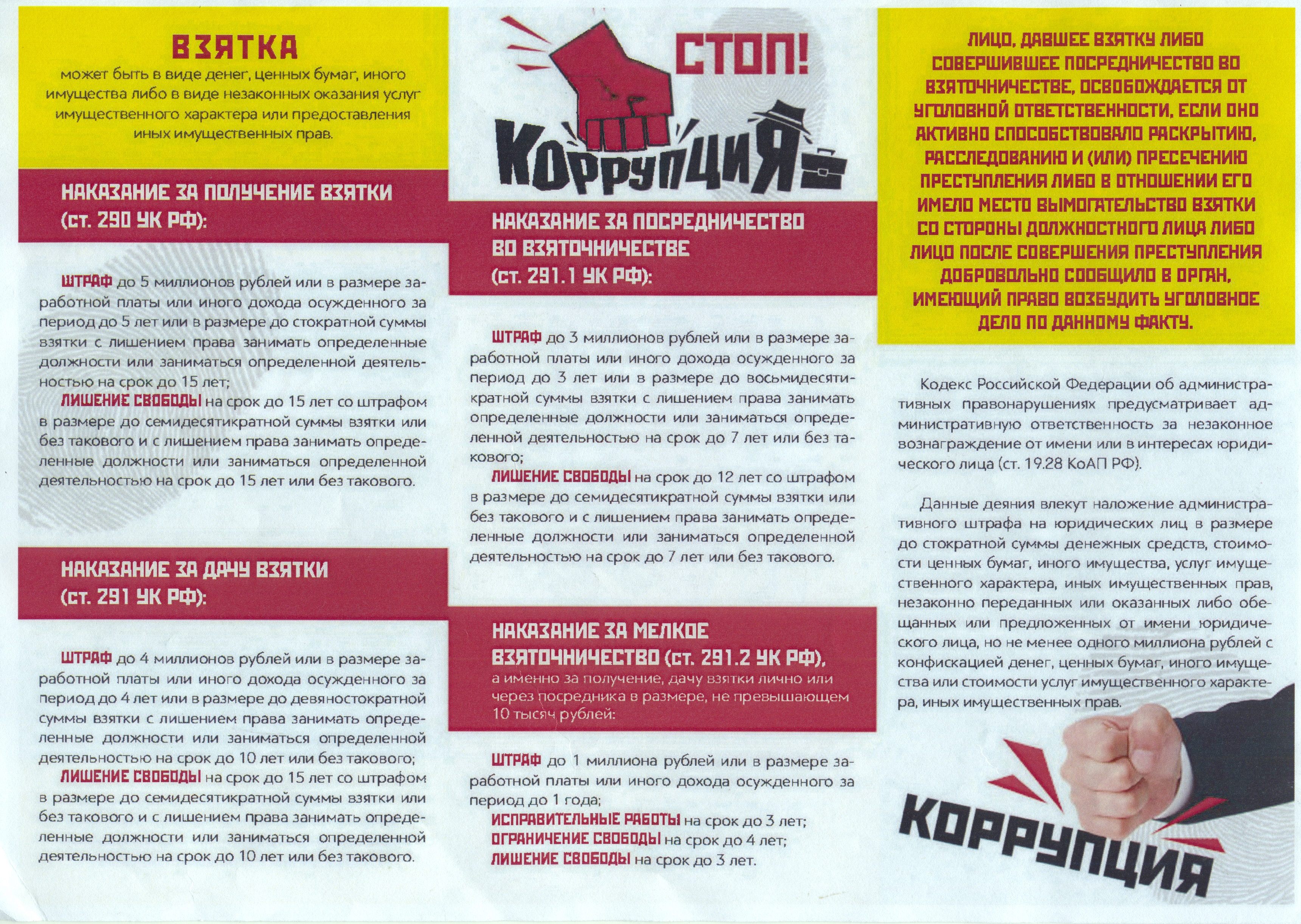 ВЗЯТКА
может быть в виде денег, ценных бумаг, иного имущества либо в виде незаконных оказания услуг имущественного характера или предоставления иных имущественных прав.

НАКАЗАНИЕ ЗА ПОЛУЧЕНИЕ ВЗЯТКИ (ст. 290 УК РФ):

ШТРАФ до 5 миллионов рублей или в размере заработной платы или иного дохода осужденного за период до 5 лет или в размере до стократной суммы взятки с лишением права занимать определенные должности или заниматься определенной деятельностью на срок до 15 лет;
ЛИШЕНИЕ СВОБОДЫ на срок до 15 лет со штрафом в размере до семидесятикратной суммы взятки или без такового и с лишением права занимать определенные должности или заниматься определенной деятельностью на срок до 15 лет или без такового.

НАКАЗАНИЕ ЗА ДАЧУ ВЗЯТКИ (ст. 291 УК РФ):

ШТРАФ до 4 миллионов рублей или в размере заработной платы или иного дохода осужденного за период до 4 лет или в размере до девяностократной суммы взятки с лишением права занимать определенные должности или заниматься определенной деятельностью на срок до 10 лет или без такового;
ЛИШЕНИЕ СВОБОДЫ на срок до 15 лет со штрафом в размере до семидесятикратной суммы взятки или без такового и с лишением права занимать определенные должности или заниматься определенной деятельностью на срок до 10 лет или без такового.

СТОП!
КОРРУПЦИЯ

НАКАЗАНИЕ ЗА ПОСРЕДНИЧЕСТВО ВО ВЗЯТОЧНИЧЕСТВЕ (ст. 291.1 УК РФ):

ШТРАФ до 3 миллионов рублей или в размере заработной платы или иного дохода осужденного за период до 3 лет или в размере до восьмидесятикратной суммы взятки с лишением права занимать определенные должности или заниматься определенной деятельностью на срок до 7 лет или без такового;
ЛИШЕНИЕ СВОБОДЫ на срок до 12 лет со штрафом в размере до семидесятикратной суммы взятки или без такового и с лишением права занимать определенные должности или заниматься определенной деятельностью на срок до 7 лет или без такового.

НАКАЗАНИЕ ЗА МЕЛКОЕ ВЗЯТОЧНИЧЕСТВО (ст. 291.2 УК РФ), а именно за получение, дачу взятки лично или через посредника в размере, не превышающем 10 тысяч рублей:

ШТРАФ до 1 миллиона рублей или в размере заработной платы или иного дохода осужденного за период до 1 года;
ИСПРАВИТЕЛЬНЫЕ РАБОТЫ на срок до 3 лет;
ОГРАНИЧЕНИЕ СВОБОДЫ на срок до 4 лет;
ЛИШЕНИЕ СВОБОДЫ на срок до 3 лет.

ЛИЦО, ДАВШЕЕ ВЗЯТКУ ЛИБО СОВЕРШИВШЕЕ ПОСРЕДНИЧЕСТВО ВО ВЗЯТОЧНИЧЕСТВЕ, ОСВОБОЖДАЕТСЯ ОТ УГОЛОВНОЙ ОТВЕТСТВЕННОСТИ, ЕСЛИ ОНО АКТИВНО СПОСОБСТВОВАЛО РАСКРЫТИЮ, РАССЛЕДОВАНИЮ И (ИЛИ) ПРЕСЕЧЕНИЮ ПРЕСТУПЛЕНИЯ ЛИБО В ОТНОШЕНИИ ЕГО ИМЕЛО МЕСТО ВЫМОГАТЕЛЬСТВО ВЗЯТКИ СО СТОРОНЫ ДОЛЖНОСТНОГО ЛИЦА ЛИБО ЛИЦО ПОСЛЕ СОВЕРШЕНИЯ ПРЕСТУПЛЕНИЯ ДОБРОВОЛЬНО СООБЩИЛО В ОРГАН, ИМЕЮЩИЙ ПРАВО ВОЗБУДИТЬ УГОЛОВНОЕ ДЕЛО ПО ДАННОМУ ФАКТУ.

Кодекс Российской Федерации об административных правонарушениях предусматривает административную ответственность за незаконное вознаграждение от имени или в интересах юридического лица (ст. 19.28 КоАП РФ).

Данные деяния влекут наложение административного штрафа на юридических лиц в размере до стократной суммы денежных средств, стоимости ценных бумаг, иного имущества, услуг имущественного характера, иных имущественных прав, незаконно переданных или оказанных либо обещанных или предложенных от имени юридического лица, но не менее одного миллиона рублей с конфискацией денег, ценных бумаг, иного имущества или стоимости услуг имущественного характера, иных имущественных прав.

КОРРУПЦИЯ